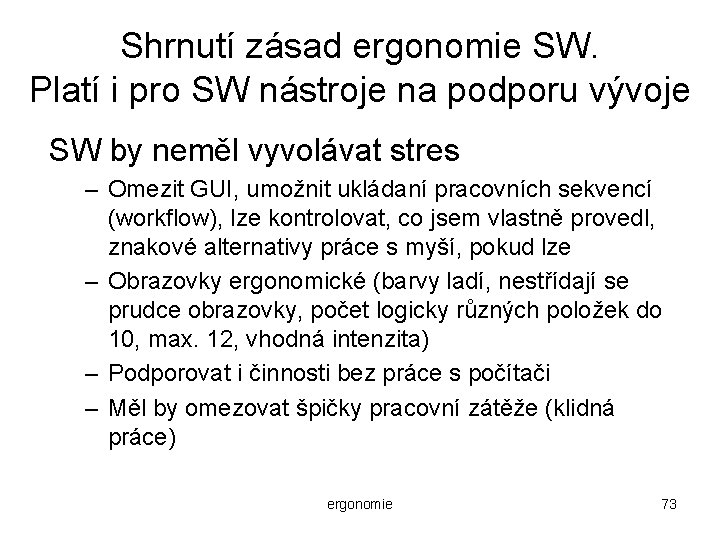 Shrnutí zásad ergonomie SW. Platí i pro SW nástroje na podporu vývoje

SW by neměl vyvolávat stres

– Omezit GUI, umožnit ukládaní pracovních sekvencí (workflow), lze kontrolovat, co jsem vlastně provedl, znakové alternativy práce s myší, pokud lze

– Obrazovky ergonomické (barvy ladí, nestřídají se prudce obrazovky, počet logicky různých položek do 10, max. 12, vhodná intenzita)

– Podporovat i činnosti bez práce s počítači

– Měl by omezovat špičky pracovní zátěže (klidná práce)

ergonomie

73